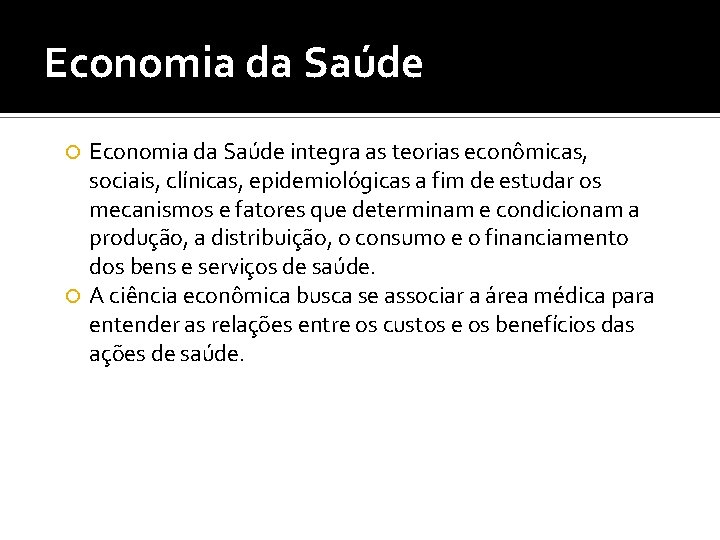 Economia da Saúde

Economia da Saúde integra as teorias econômicas, sociais, clínicas, epidemiológicas a fim de estudar os mecanismos e fatores que determinam e condicionam a produção, a distribuição, o consumo e o financiamento dos bens e serviços de saúde.

A ciência econômica busca se associar a área médica para entender as relações entre os custos e os benefícios das ações de saúde.